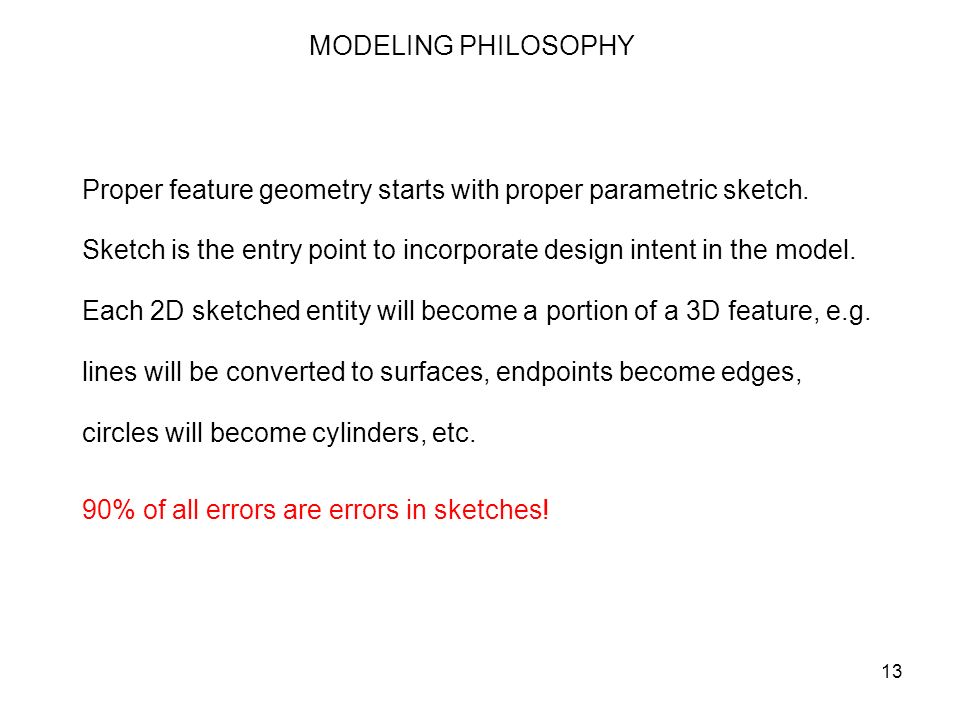 MODELING PHILOSOPHY

Proper feature geometry starts with proper parametric sketch.

Sketch is the entry point to incorporate design intent in the model.

Each 2D sketched entity will become a portion of a 3D feature, e.g. lines will be converted to surfaces, endpoints become edges, circles will become cylinders, etc.

90% of all errors are errors in sketches!

13